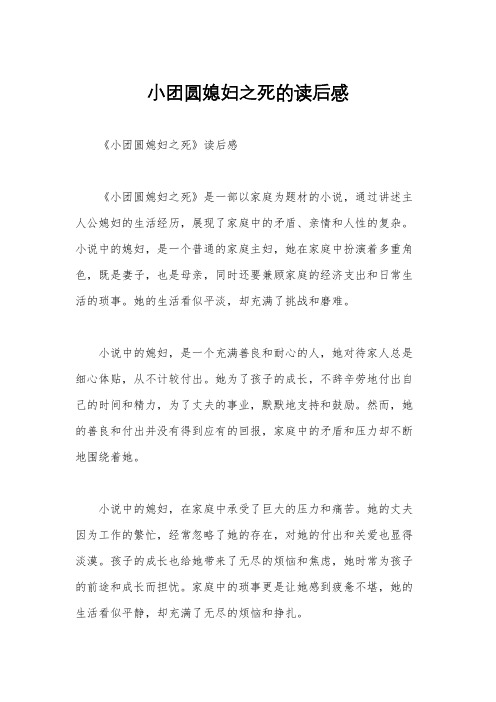 小团圆媳妇之死的读后感

《小团圆媳妇之死》读后感

《小团圆媳妇之死》是一部以家庭为题材的小说，通过讲述主人公媳妇的生活经历，展现了家庭中的矛盾、亲情和人性的复杂。小说中的媳妇，是一个普通的家庭主妇，她在家庭中扮演着多重角色，既是妻子，也是母亲，同时还要兼顾家庭的经济支出和日常生活的琐事。她的生活看似平淡，却充满了挑战和磨难。

小说中的媳妇，是一个充满善良和耐心的人，她对待家人总是细心体贴，从不计较付出。她为了孩子的成长，不辞辛劳地付出自己的时间和精力，为了丈夫的事业，默默地支持和鼓励。然而，她的善良和付出并没有得到应有的回报，家庭中的矛盾和压力却不断地围绕着她。

小说中的媳妇，在家庭中承受了巨大的压力和痛苦。她的丈夫因为工作的繁忙，经常忽略了她的存在，对她的付出和关爱也显得淡漠。孩子的成长也给她带来了无尽的烦恼和焦虑，她时常为孩子的前途和成长而担忧。家庭中的琐事更是让她感到疲惫不堪，她的生活看似平静，却充满了无尽的烦恼和挣扎。